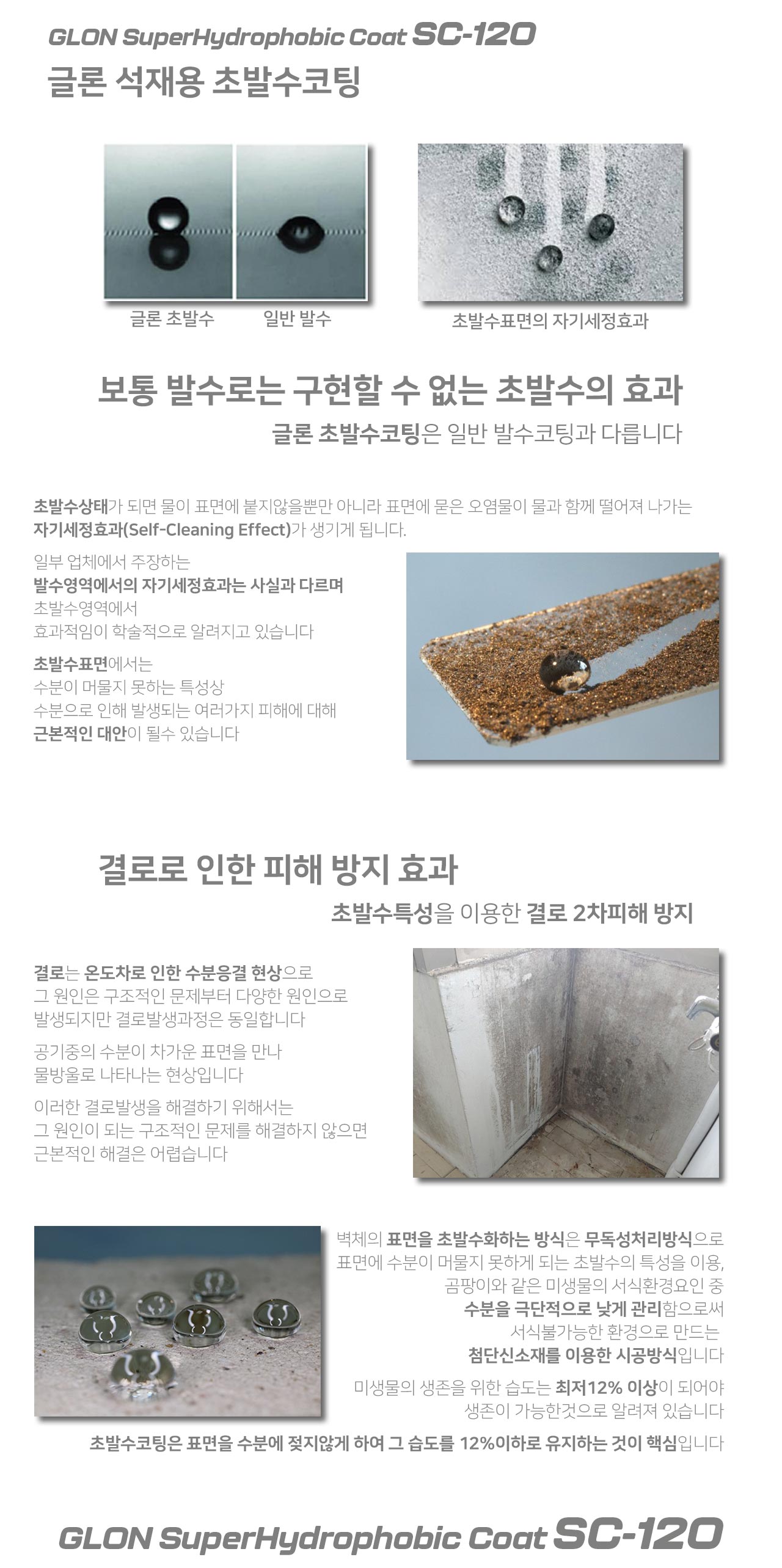 GLON SuperHydrophobic Coat SC-120
글론 석재용 초발수코팅

글론 초발수 일반 발수

초발수표면의 자기세정효과

보통 발수로는 구현할 수 없는 초발수의 효과

글론 초발수코팅은 일반 발수코팅과 다릅니다

초발수상태가 되면 물이 표면에 붙지않을뿐만 아니라 표면에 묻은 오염물이 물과 함께 떨어져 나가는 자기세정효과(Self-Cleaning Effect)가 생기게 됩니다.

일부 업체에서 주장하는 발수영역에서의 자기세정효과는 사실과 다르며 초발수영역에서 효과적임이 학술적으로 알려지고 있습니다

초발수표면에서는 수분이 머물지 못하는 특성상 수분으로 인해 발생되는 여러가지 피해에 대해 근본적인 대안이 될수 있습니다

결로로 인한 피해 방지 효과

초발수특성을 이용한 결로 2차피해 방지

결로는 온도차로 인한 수분응결 현상으로 그 원인은 구조적인 문제부터 다양한 원인으로 발생되지만 결로발생과정은 동일합니다

공기중의 수분이 차가운 표면을 만나 물방울로 나타나는 현상입니다

이러한 결로발생을 해결하기 위해서는 그 원인이 되는 구조적인 문제를 해결하지 않으면 근본적인 해결은 어렵습니다

벽체의 표면을 초발수화하는 방식은 무독성처리방식으로 표면에 수분이 머물지 못하게 되는 초발수의 특성을 이용, 곰팡이와 같은 미생물의 서식환경요인 중 수분을 극단적으로 낮게 관리함으로써 서식불가능한 환경으로 만드는 첨단신소재를 이용한 시공방식입니다

미생물의 생존을 위한 습도는 최저12% 이상이 되어야 생존이 가능한것으로 알려져 있습니다

초발수코팅은 표면을 수분에 젖지않게 하여 그 습도를 12%이하로 유지하는 것이 핵심입니다

GLON SuperHydrophobic Coat SC-120